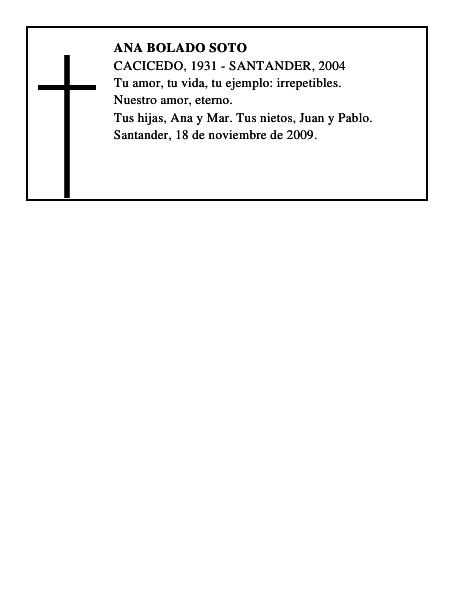 ANA BOLADO SOTO
CACICEDO, 1931 - SANTANDER, 2004
Tu amor, tu vida, tu ejemplo: irrepetibles.
Nuestro amor, eterno.
Tus hijas, Ana y Mar. Tus nietos, Juan y Pablo.
Santander, 18 de noviembre de 2009.